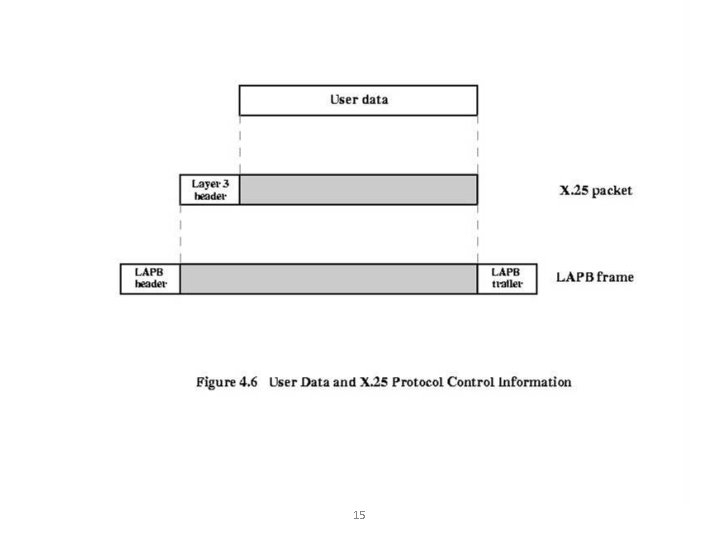 User data

Layer 3 header

X.25 packet

LAPB header

LAPB trailer

LAPB frame

Figure 4.6 User Data and X.25 Protocol Control Information

15